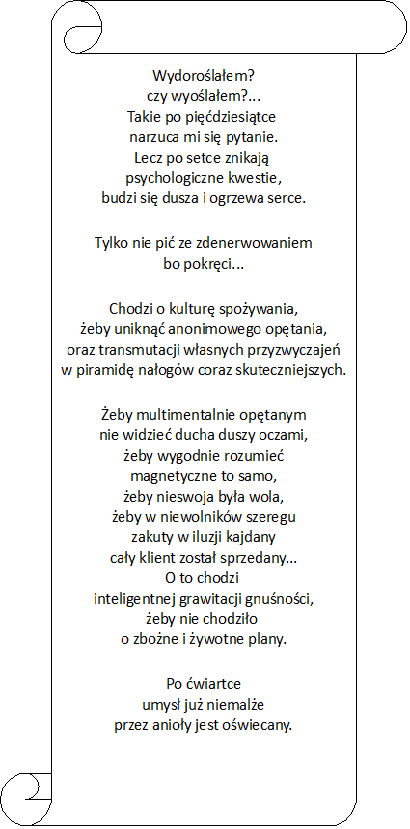 Wydoroślałem?
czy wyoślałem?...
Takie po pięćdziesiątce
narzuca mi się pytanie.
Lecz po setce znikają
psychologiczne kwestie,
budzi się dusza i ogrzewa serce.

Tylko nie pić ze zdenerwowaniem
bo pokręci...

Chodzi o kulturę spożywania,
żeby uniknąć anonimowego opętania,
oraz transmutacji własnych przyzwyczajeń
w piramidę nałogów coraz skuteczniejszych.

Żeby multimentalnie opętanym
nie widzieć ducha duszy oczami,
żeby wygodnie rozumieć
magnetyczne to samo,
żeby nieswoja była wola,
żeby w niewolników szeregu
zakuty w iluzji kajdany
cały klient został sprzedany...
O to chodzi
inteligentnej grawitacji gnuśności,
żeby nie chodziło
o zbożne i żywotne plany.

Po ćwiartce
umysł już niemalże
przez anioły jest oświecany.